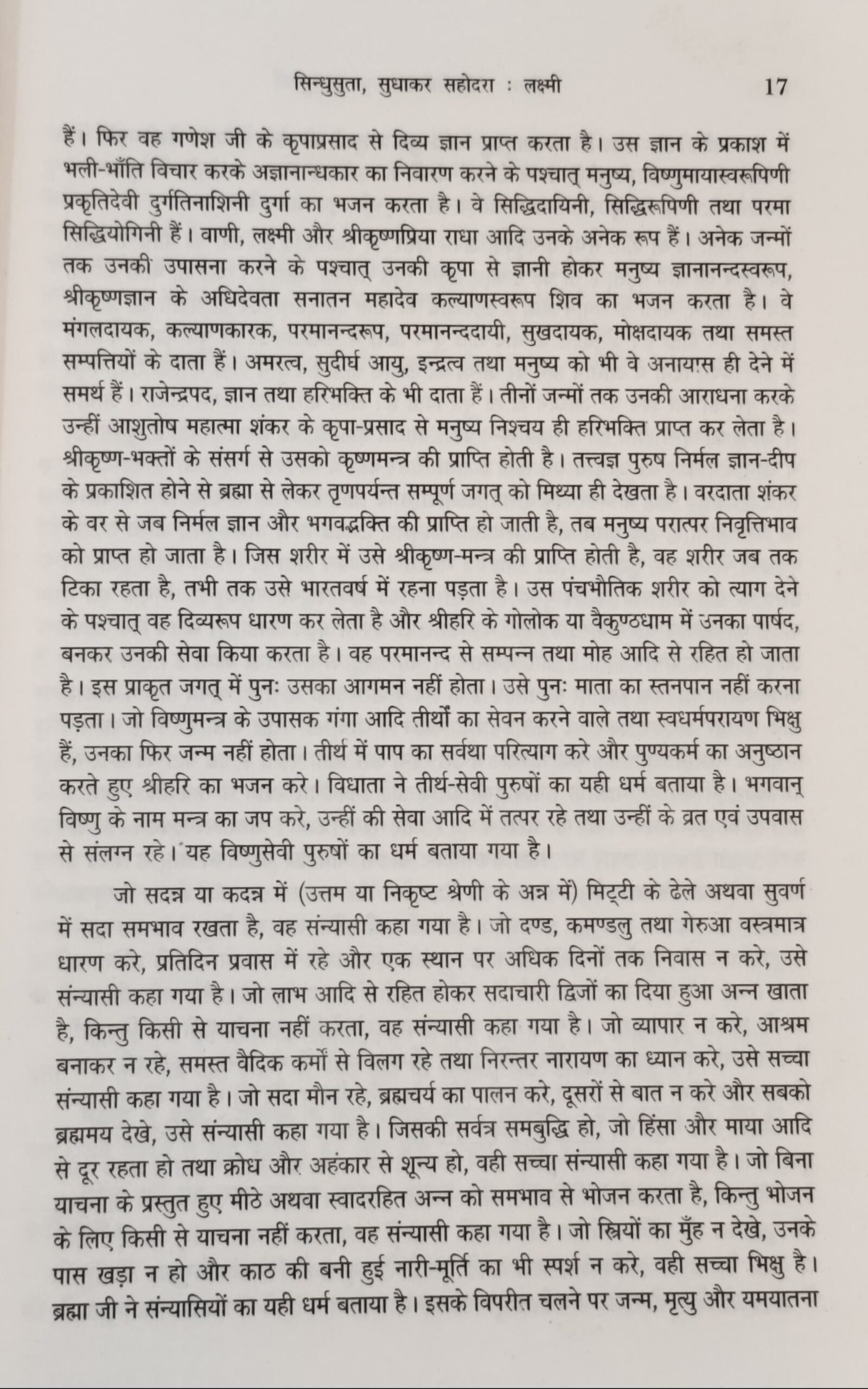 सिन्धुसुता, सुधाकर सहोदरा : लक्ष्मी 17

हैं। फिर वह गणेश जी के कृपाप्रसाद से दिव्य ज्ञान प्राप्त करता है। उस ज्ञान के प्रकाश में भली-भाँति विचार करके अज्ञानान्धकार का निवारण करने के पश्चात् मनुष्य, विष्णुमायास्वरूपिणी प्रकृतिदेवी दुर्गतिनाशिनी दुर्गा का भजन करता है। वे सिद्धिदायिनी, सिद्धिरूपिणी तथा परमा सिद्धियोगिनी हैं। वाणी, लक्ष्मी और श्रीकृष्णप्रिया राधा आदि उनके अनेक रूप हैं। अनेक जन्मों तक उनकी उपासना करने के पश्चात् उनकी कृपा से ज्ञानी होकर मनुष्य ज्ञानानन्दस्वरूप, श्रीकृष्णज्ञान के अधिदेवता सनातन महादेव कल्याणस्वरूप शिव का भजन करता है। वे मंगलदायक, कल्याणकारक, परमानन्दरूप, परमानन्ददायी, सुखदायक, मोक्षदायक तथा समस्त सम्पत्तियों के दाता हैं। अमरत्व, सुदीर्घ आयु, इन्द्रत्व तथा मनुष्य को भी वे अनायास ही देने में समर्थ हैं। राजेन्द्रपद, ज्ञान तथा हरिभक्ति के भी दाता हैं। तीनों जन्मों तक उनकी आराधना करके उन्हीं आशुतोष महात्मा शंकर के कृपा-प्रसाद से मनुष्य निश्चय ही हरिभक्ति प्राप्त कर लेता है। श्रीकृष्ण-भक्तों के संसर्ग से उसको कृष्णमन्त्र की प्राप्ति होती है। तत्त्वज्ञ पुरुष निर्मल ज्ञान-दीप के प्रकाशित होने से ब्रह्मा से लेकर तृणपर्यन्त सम्पूर्ण जगत् को मिथ्या ही देखता है। वरदाता शंकर के वर से जब निर्मल ज्ञान और भगवद्भक्ति की प्राप्ति हो जाती है, तब मनुष्य परात्पर निवृत्तिभाव को प्राप्त हो जाता है। जिस शरीर में उसे श्रीकृष्ण-मन्त्र की प्राप्ति होती है, वह शरीर जब तक टिका रहता है, तभी तक उसे भारतवर्ष में रहना पड़ता है। उस पंचभौतिक शरीर को त्याग देने के पश्चात् वह दिव्यरूप धारण कर लेता है और श्रीहरि के गोलोक या वैकुण्ठधाम में उनका पार्षद, बनकर उनकी सेवा किया करता है। वह परमानन्द से सम्पन्न तथा मोह आदि से रहित हो जाता है। इस प्राकृत जगत् में पुनः उसका आगमन नहीं होता। उसे पुनः माता का स्तनपान नहीं करना पड़ता। जो विष्णुमन्त्र के उपासक गंगा आदि तीर्थों का सेवन करने वाले तथा स्वधर्मपरायण भिक्षु हैं, उनका फिर जन्म नहीं होता। तीर्थ में पाप का सर्वथा परित्याग करे और पुण्यकर्म का अनुष्ठान करते हुए श्रीहरि का भजन करे। विधाता ने तीर्थ-सेवी पुरुषों का यही धर्म बताया है। भगवान् विष्णु के नाम मन्त्र का जप करे, उन्हीं की सेवा आदि में तत्पर रहे तथा उन्हीं के व्रत एवं उपवास से संलग्न रहे। यह विष्णुसेवी पुरुषों का धर्म बताया गया है।

जो सदन्न या कदन्न में (उत्तम या निकृष्ट श्रेणी के अन्न में) मिट्टी के ढेले अथवा सुवर्ण में सदा समभाव रखता है, वह संन्यासी कहा गया है। जो दण्ड, कमण्डलु तथा गेरुआ वस्त्रमात्र धारण करे, प्रतिदिन प्रवास में रहे और एक स्थान पर अधिक दिनों तक निवास न करे, उसे संन्यासी कहा गया है। जो लाभ आदि से रहित होकर सदाचारी द्विजों का दिया हुआ अन्न खाता है, किन्तु किसी से याचना नहीं करता, वह संन्यासी कहा गया है। जो व्यापार न करे, आश्रम बनाकर न रहे, समस्त वैदिक कर्मों से विलग रहे तथा निरन्तर नारायण का ध्यान करे, उसे सच्चा संन्यासी कहा गया है। जो सदा मौन रहे, ब्रह्मचर्य का पालन करे, दूसरों से बात न करे और सबको ब्रह्ममय देखे, उसे संन्यासी कहा गया है। जिसकी सर्वत्र समबुद्धि हो, जो हिंसा और माया आदि से दूर रहता हो तथा क्रोध और अहंकार से शून्य हो, वही सच्चा संन्यासी कहा गया है। जो बिना याचना के प्रस्तुत हुए मीठे अथवा स्वादरहित अन्न को समभाव से भोजन करता है, किन्तु भोजन के लिए किसी से याचना नहीं करता, वह संन्यासी कहा गया है। जो स्त्रियों का मुँह न देखे, उनके पास खड़ा न हो और काठ की बनी हुई नारी-मूर्ति का भी स्पर्श न करे, वही सच्चा भिक्षु है। ब्रह्मा जी ने संन्यासियों का यही धर्म बताया है। इसके विपरीत चलने पर जन्म, मृत्यु और यमयातना